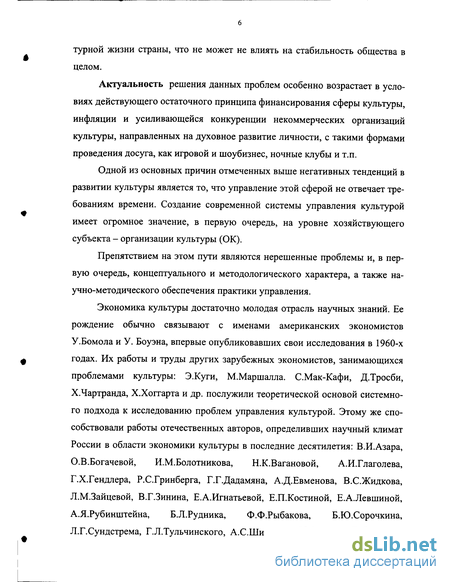 6

турной жизни страны, что не может не влиять на стабильность общества в целом.

Актуальность решения данных проблем особенно возрастает в условиях действующего остаточного принципа финансирования сферы культуры, инфляции и усиливающейся конкуренции некоммерческих организаций культуры, направленных на духовное развитие личности, с такими формами проведения досуга, как игровой и шоубизнес, ночные клубы и т.п.

Одной из основных причин отмеченных выше негативных тенденций в развитии культуры является то, что управление этой сферой не отвечает требованиям времени. Создание современной системы управления культурой имеет огромное значение, в первую очередь, на уровне хозяйствующего субъекта – организации культуры (ОК).

Препятствием на этом пути являются нерешенные проблемы и, в первую очередь, концептуального и методологического характера, а также научно-методического обеспечения практики управления.

Экономика культуры достаточно молодая отрасль научных знаний. Ее рождение обычно связывают с именами американских экономистов У.Бомола и У. Боуэна, впервые опубликовавших свои исследования в 1960-х годах. Их работы и труды других зарубежных экономистов, занимающихся проблемами культуры: Э.Куги, М.Маршалла. С.Мак-Кафи, Д.Тросби, Х.Чартранда, Х.Хоггарта и др. послужили теоретической основой системного подхода к исследованию проблем управления культурой. Этому же способствовали работы отечественных авторов, определивших научный климат России в области экономики культуры в последние десятилетия: В.И.Азара, О.В.Богачевой, И.М.Болотникова, Н.К.Вагановой, А.И.Глаголева, Г.Х.Гендлера, Р.С.Гринберга, Г.Г.Дадамяна, А.Д.Евменова, В.С.Жидкова, Л.М.Зайцевой, В.Г.Зинина, Е.А.Игнатьевой, Е.П.Костиной, Е.А.Левшиной, А.Я.Рубинштейна, Б.Л.Рудника, Ф.Ф.Рыбакова, Б.Ю.Сорочкина, Л.Г.Сундстрема, Г.Л.Тульчинского, А.С.Ши

dsLib.net
библиотека диссертаций